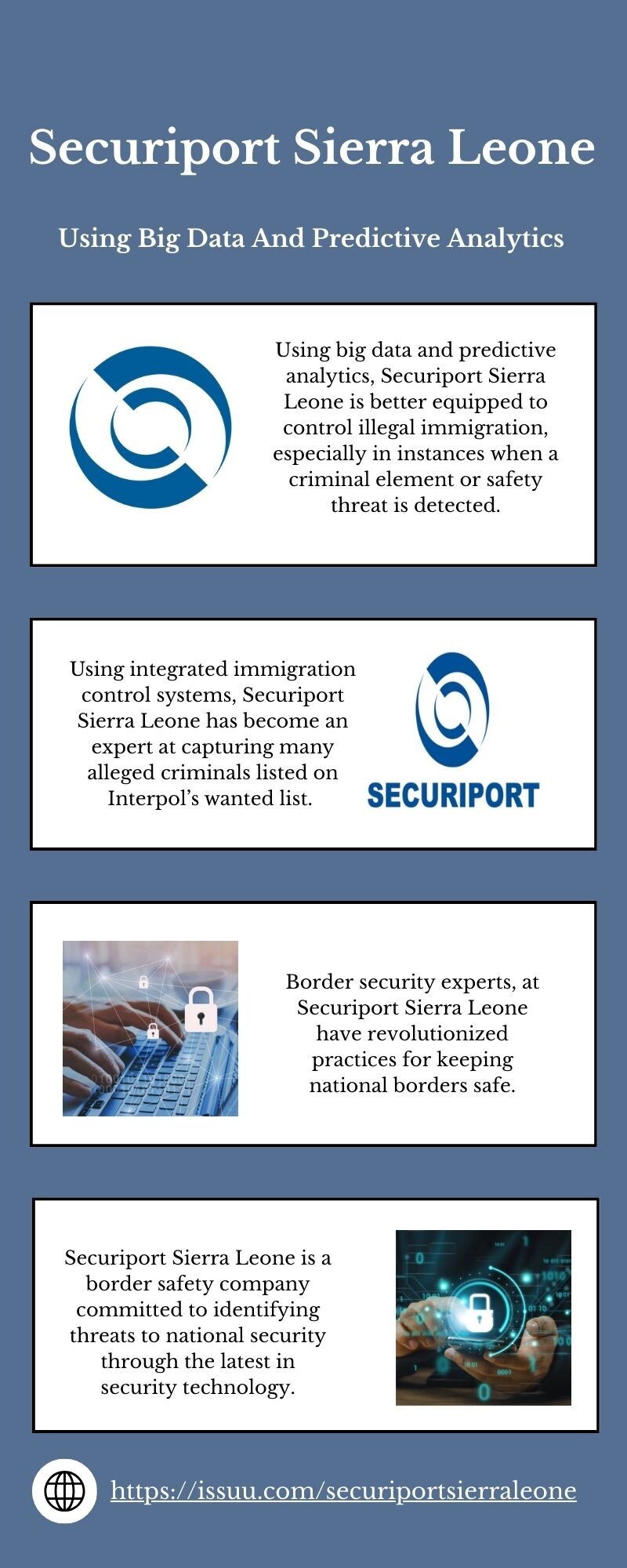 Securiport Sierra Leone

Using Big Data And Predictive Analytics

Using big data and predictive analytics, Securiport Sierra Leone is better equipped to control illegal immigration, especially in instances when a criminal element or safety threat is detected.

Using integrated immigration control systems, Securiport Sierra Leone has become an expert at capturing many alleged criminals listed on Interpol's wanted list.

SECURIPORT

Border security experts, at Securiport Sierra Leone have revolutionized practices for keeping national borders safe.

Securiport Sierra Leone is a border safety company committed to identifying threats to national security through the latest in security technology.

https://issuu.com/securiportsierraleone